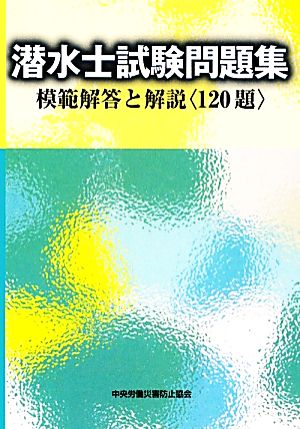 潜水士試験問題集

模範解答と解説〈120題〉

中央労働災害防止協会